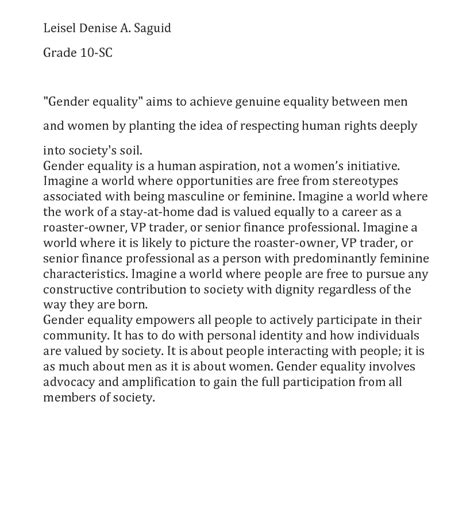 Leisel Denise A. Saguid

Grade 10-SC

"Gender equality" aims to achieve genuine equality between men and women by planting the idea of respecting human rights deeply into society's soil.

Gender equality is a human aspiration, not a women's initiative. Imagine a world where opportunities are free from stereotypes associated with being masculine or feminine. Imagine a world where the work of a stay-at-home dad is valued equally to a career as a roaster-owner, VP trader, or senior finance professional. Imagine a world where it is likely to picture the roaster-owner, VP trader, or senior finance professional as a person with predominantly feminine characteristics. Imagine a world where people are free to pursue any constructive contribution to society with dignity regardless of the way they are born.

Gender equality empowers all people to actively participate in their community. It has to do with personal identity and how individuals are valued by society. It is about people interacting with people; it is as much about men as it is about women. Gender equality involves advocacy and amplification to gain the full participation from all members of society.